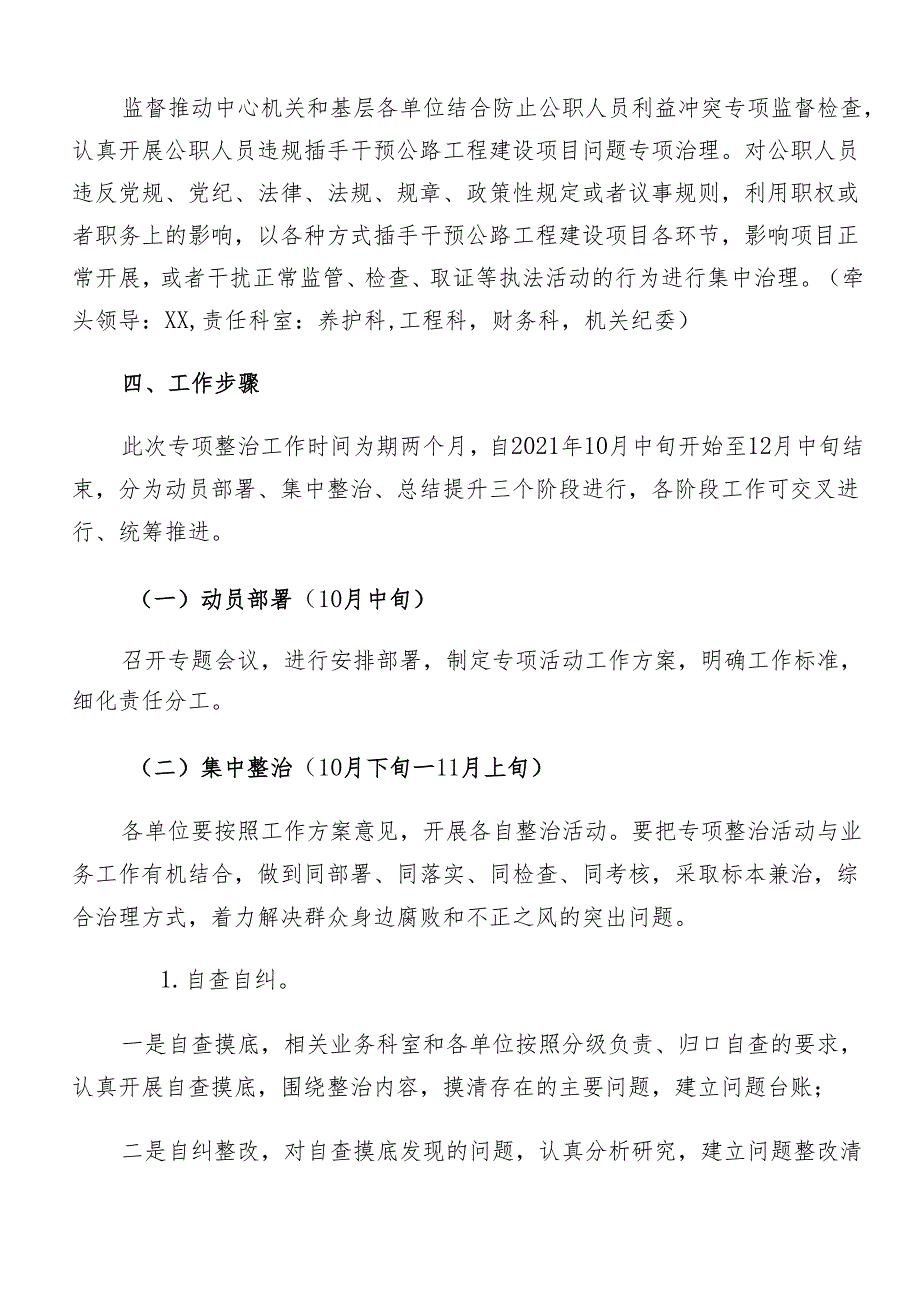 监督推动中心机关和基层各单位结合防止公职人员利益冲突专项监督检查，认真开展公职人员违规插手干预公路工程建设项目问题专项治理。对公职人员违反党规、党纪、法律、法规、规章、政策性规定或者议事规则，利用职权或者职务上的影响，以各种方式插手干预公路工程建设项目各环节，影响项目正常开展，或者干扰正常监管、检查、取证等执法活动的行为进行集中治理。（牵头领导：XX,责任科室：养护科,工程科，财务科，机关纪委）

四、工作步骤

此次专项整治工作时间为期两个月，自2021年10月中旬开始至12月中旬结束，分为动员部署、集中整治、总结提升三个阶段进行，各阶段工作可交叉进行、统筹推进。

（一）动员部署（10月中旬）

召开专题会议，进行安排部署，制定专项活动工作方案，明确工作标准，细化责任分工。

（二）集中整治（10月下旬一11月上旬）

各单位要按照工作方案意见，开展各自整治活动。要把专项整治活动与业务工作有机结合，做到同部署、同落实、同检查、同考核，采取标本兼治，综合治理方式，着力解决群众身边腐败和不正之风的突出问题。

1.自查自纠。

一是自查摸底，相关业务科室和各单位按照分级负责、归口自查的要求，认真开展自查摸底，围绕整治内容，摸清存在的主要问题，建立问题台账；

二是自纠整改，对自查摸底发现的问题，认真分析研究，建立问题整改清